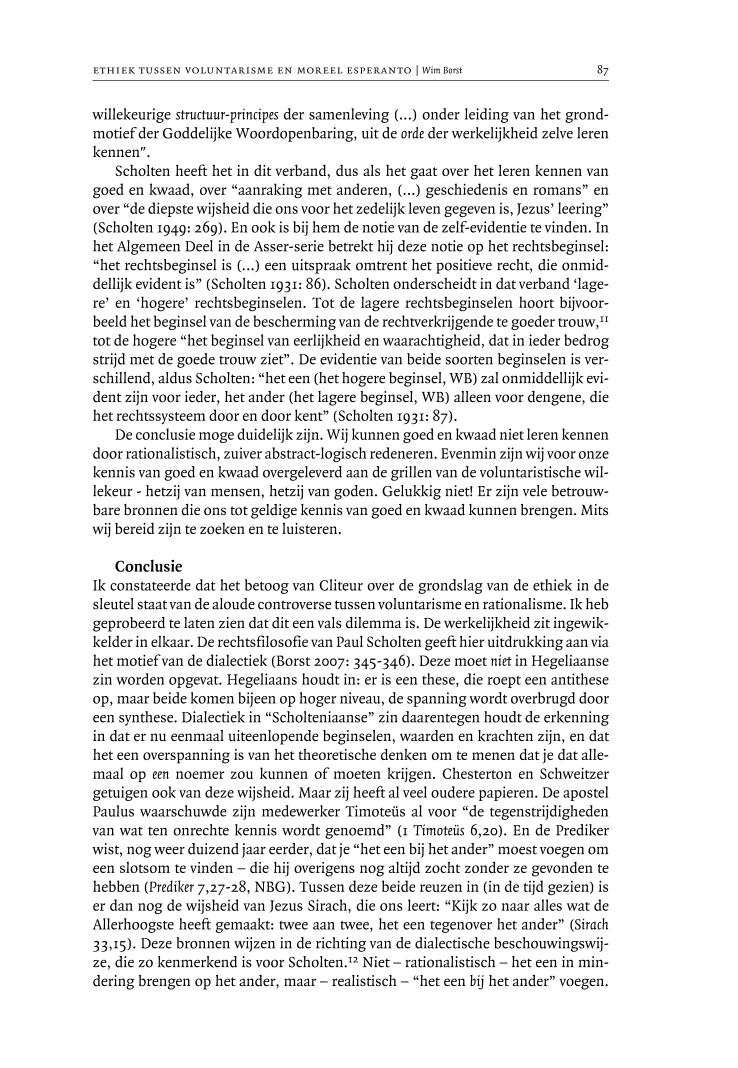 ETHIEK TUSSEN VOLUNTARISME EN MOREEL ESPERANTO | Wim Borst 87

willekeurige structuur-principes der samenleving (...) onder leiding van het grondmotief der Goddelijke Woordopenbaring, uit de orde der werkelijkheid zelve leren kennen".

Scholten heeft het in dit verband, dus als het gaat over het leren kennen van goed en kwaad, over "aanraking met anderen, (...) geschiedenis en romans" en over "de diepste wijsheid die ons voor het zedelijk leven gegeven is, Jezus' leering" (Scholten 1949: 269). En ook is bij hem de notie van de zelf-evidentie te vinden. In het Algemeen Deel in de Asser-serie betrekt hij deze notie op het rechtsbeginsel: "het rechtsbeginsel is (...) een uitspraak omtrent het positieve recht, die onmiddellijk evident is" (Scholten 1931: 86). Scholten onderscheidt in dat verband 'lagere' en 'hogere' rechtsbeginselen. Tot de lagere rechtsbeginselen hoort bijvoorbeeld het beginsel van de bescherming van de rechtverkrijgende te goeder trouw,$^{11}$ tot de hogere "het beginsel van eerlijkheid en waarachtigheid, dat in ieder bedrog strijd met de goede trouw ziet". De evidentie van beide soorten beginselen is verschillend, aldus Scholten: "het een (het hogere beginsel, WB) zal onmiddellijk evident zijn voor ieder, het ander (het lagere beginsel, WB) alleen voor dengene, die het rechtssysteem door en door kent" (Scholten 1931: 87).

De conclusie moge duidelijk zijn. Wij kunnen goed en kwaad niet leren kennen door rationalistisch, zuiver abstract-logisch redeneren. Evenmin zijn wij voor onze kennis van goed en kwaad overgeleverd aan de grillen van de voluntaristische willekeur - hetzij van mensen, hetzij van goden. Gelukkig niet! Er zijn vele betrouwbare bronnen die ons tot geldige kennis van goed en kwaad kunnen brengen. Mits wij bereid zijn te zoeken en te luisteren.

Conclusie
Ik constateerde dat het betoog van Cliteur over de grondslag van de ethiek in de sleutel staat van de aloude controverse tussen voluntarisme en rationalisme. Ik heb geprobeerd te laten zien dat dit een vals dilemma is. De werkelijkheid zit ingewikkelder in elkaar. De rechtsfilosofie van Paul Scholten geeft hier uitdrukking aan via het motief van de dialectiek (Borst 2007: 345-346). Deze moet niet in Hegeliaanse zin worden opgevat. Hegeliaans houdt in: er is een these, die roept een antithese op, maar beide komen bijeen op hoger niveau, de spanning wordt overbrugd door een synthese. Dialectiek in "Scholteniaanse" zin daarentegen houdt de erkenning in dat er nu eenmaal uiteenlopende beginselen, waarden en krachten zijn, en dat het een overspanning is van het theoretische denken om te menen dat je dat allemaal op een noemer zou kunnen of moeten krijgen. Chesterton en Schweitzer getuigen ook van deze wijsheid. Maar zij heeft al veel oudere papieren. De apostel Paulus waarschuwde zijn medewerker Timoteüs al voor "de tegenstrijdigheden van wat ten onrechte kennis wordt genoemd" (1 Timoteüs 6,20). En de Prediker wist, nog weer duizend jaar eerder, dat je "het een bij het ander" moest voegen om een slotsom te vinden – die hij overigens nog altijd zocht zonder ze gevonden te hebben (Prediker 7,27-28, NBG). Tussen deze beide reuzen in (in de tijd gezien) is er dan nog de wijsheid van Jezus Sirach, die ons leert: "Kijk zo naar alles wat de Allerhoogste heeft gemaakt: twee aan twee, het een tegenover het ander" (Sirach 33,15). Deze bronnen wijzen in de richting van de dialectische beschouwingswijze, die zo kenmerkend is voor Scholten.$^{12}$ Niet – rationalistisch – het een in mindering brengen op het ander, maar – realistisch – "het een bij het ander" voegen.